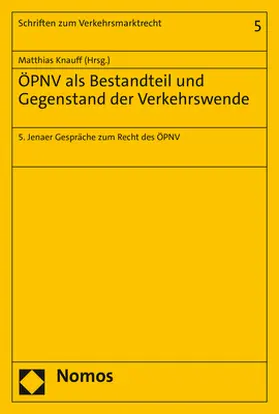 Schriften zum Verkehrsmarktrecht 5

Matthias Knauff (Hrsg.)

ÖPNV als Bestandteil und Gegenstand der Verkehrswende

5. Jenaer Gespräche zum Recht des ÖPNV

Nomos